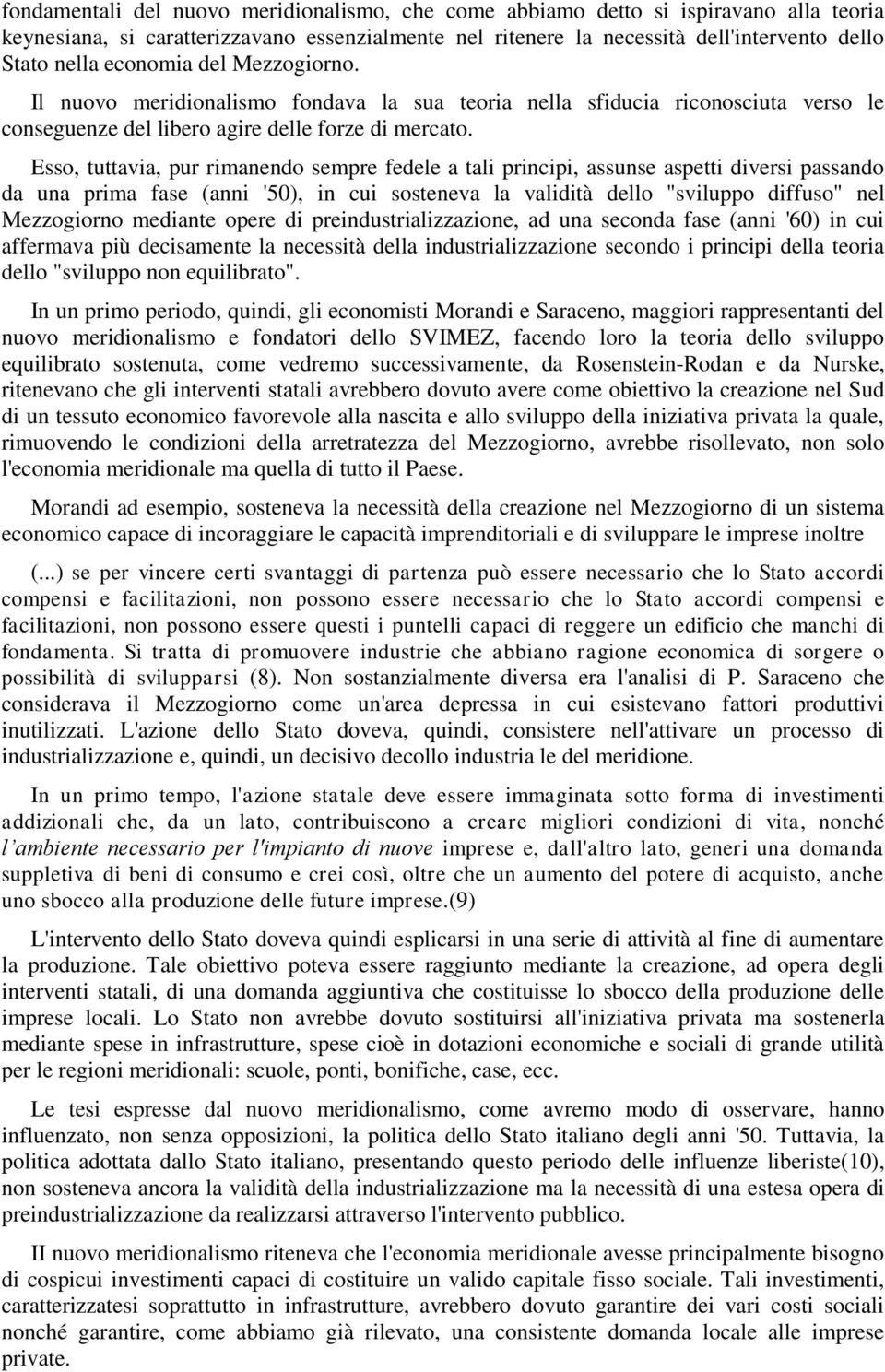 fondamentali del nuovo meridionalismo, che come abbiamo detto si ispiravano alla teoria keynesiana, si caratterizzavano essenzialmente nel ritenere la necessità dell'intervento dello Stato nella economia del Mezzogiorno.

Il nuovo meridionalismo fondava la sua teoria nella sfiducia riconosciuta verso le conseguenze del libero agire delle forze di mercato.

Esso, tuttavia, pur rimanendo sempre fedele a tali principi, assunse aspetti diversi passando da una prima fase (anni '50), in cui sosteneva la validità dello "sviluppo diffuso" nel Mezzogiorno mediante opere di preindustrializzazione, ad una seconda fase (anni '60) in cui affermava più decisamente la necessità della industrializzazione secondo i principi della teoria dello "sviluppo non equilibrato".

In un primo periodo, quindi, gli economisti Morandi e Saraceno, maggiori rappresentanti del nuovo meridionalismo e fondatori dello SVIMEZ, facendo loro la teoria dello sviluppo equilibrato sostenuta, come vedremo successivamente, da Rosenstein-Rodan e da Nurske, ritenevano che gli interventi statali avrebbero dovuto avere come obiettivo la creazione nel Sud di un tessuto economico favorevole alla nascita e allo sviluppo della iniziativa privata la quale, rimuovendo le condizioni della arretratezza del Mezzogiorno, avrebbe risollevato, non solo l'economia meridionale ma quella di tutto il Paese.

Morandi ad esempio, sosteneva la necessità della creazione nel Mezzogiorno di un sistema economico capace di incoraggiare le capacità imprenditoriali e di sviluppare le imprese inoltre

(...) se per vincere certi svantaggi di partenza può essere necessario che lo Stato accordi compensi e facilitazioni, non possono essere necessario che lo Stato accordi compensi e facilitazioni, non possono essere questi i puntelli capaci di reggere un edificio che manchi di fondamenta. Si tratta di promuovere industrie che abbiano ragione economica di sorgere o possibilità di svilupparsi (8). Non sostanzialmente diversa era l'analisi di P. Saraceno che considerava il Mezzogiorno come un'area depressa in cui esistevano fattori produttivi inutilizzati. L'azione dello Stato doveva, quindi, consistere nell'attivare un processo di industrializzazione e, quindi, un decisivo decollo industria le del meridione.

In un primo tempo, l'azione statale deve essere immaginata sotto forma di investimenti addizionali che, da un lato, contribuiscono a creare migliori condizioni di vita, nonché l'ambiente necessario per l'impianto di nuove imprese e, dall'altro lato, generi una domanda suppletiva di beni di consumo e crei così, oltre che un aumento del potere di acquisto, anche uno sbocco alla produzione delle future imprese.(9)

L'intervento dello Stato doveva quindi esplicarsi in una serie di attività al fine di aumentare la produzione. Tale obiettivo poteva essere raggiunto mediante la creazione, ad opera degli interventi statali, di una domanda aggiuntiva che costituisse lo sbocco della produzione delle imprese locali. Lo Stato non avrebbe dovuto sostituirsi all'iniziativa privata ma sostenerla mediante spese in infrastrutture, spese cioè in dotazioni economiche e sociali di grande utilità per le regioni meridionali: scuole, ponti, bonifiche, case, ecc.

Le tesi espresse dal nuovo meridionalismo, come avremo modo di osservare, hanno influenzato, non senza opposizioni, la politica dello Stato italiano degli anni '50. Tuttavia, la politica adottata dallo Stato italiano, presentando questo periodo delle influenze liberiste(10), non sosteneva ancora la validità della industrializzazione ma la necessità di una estesa opera di preindustrializzazione da realizzarsi attraverso l'intervento pubblico.

II nuovo meridionalismo riteneva che l'economia meridionale avesse principalmente bisogno di cospicui investimenti capaci di costituire un valido capitale fisso sociale. Tali investimenti, caratterizzatesi soprattutto in infrastrutture, avrebbero dovuto garantire dei vari costi sociali nonché garantire, come abbiamo già rilevato, una consistente domanda locale alle imprese private.